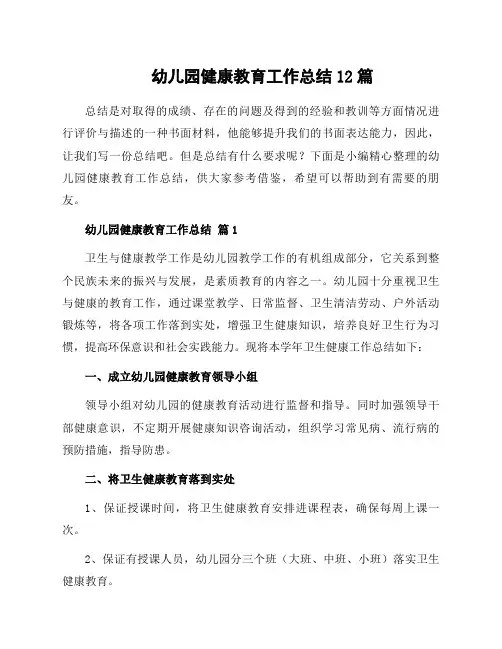 幼儿园健康教育工作总结 12 篇

总结是对取得的成绩、存在的问题及得到的经验和教训等方面情况进行评价与描述的一种书面材料，他能够提升我们的书面表达能力，因此，让我们写一份总结吧。但是总结有什么要求呢？下面是小编精心整理的幼儿园健康教育工作总结，供大家参考借鉴，希望可以帮助到有需要的朋友。

幼儿园健康教育工作总结 篇 1

卫生与健康教学工作是幼儿园教学工作的有机组成部分，它关系到整个民族未来的振兴与发展，是素质教育的内容之一。幼儿园十分重视卫生与健康的教育工作，通过课堂教学、日常监督、卫生清洁劳动、户外活动锻炼等，将各项工作落到实处，增强卫生健康知识，培养良好卫生行为习惯，提高环保意识和社会实践能力。现将本学年卫生健康工作总结如下：

一、成立幼儿园健康教育领导小组

领导小组对幼儿园的健康教育活动进行监督和指导。同时加强领导干部健康意识，不定期开展健康知识咨询活动，组织学习常见病、流行病的预防措施，指导防患。

二、将卫生健康教育落到实处

1、保证授课时间，将卫生健康教育安排进课程表，确保每周上课一次。

2、保证有授课人员，幼儿园分三个班（大班、中班、小班）落实卫生健康教育。